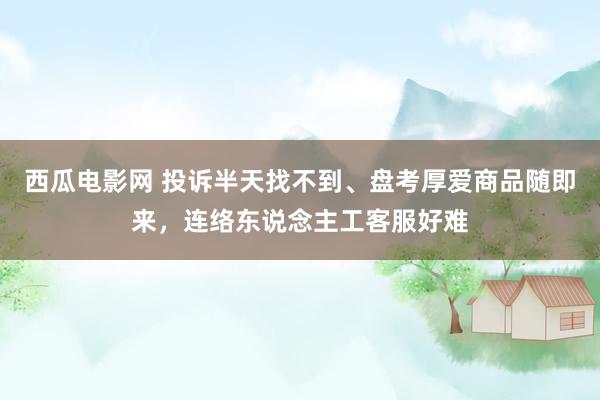 西瓜电影网 投诉半天找不到、盘考厚爱商品随即来，连络东说念主工客服好难